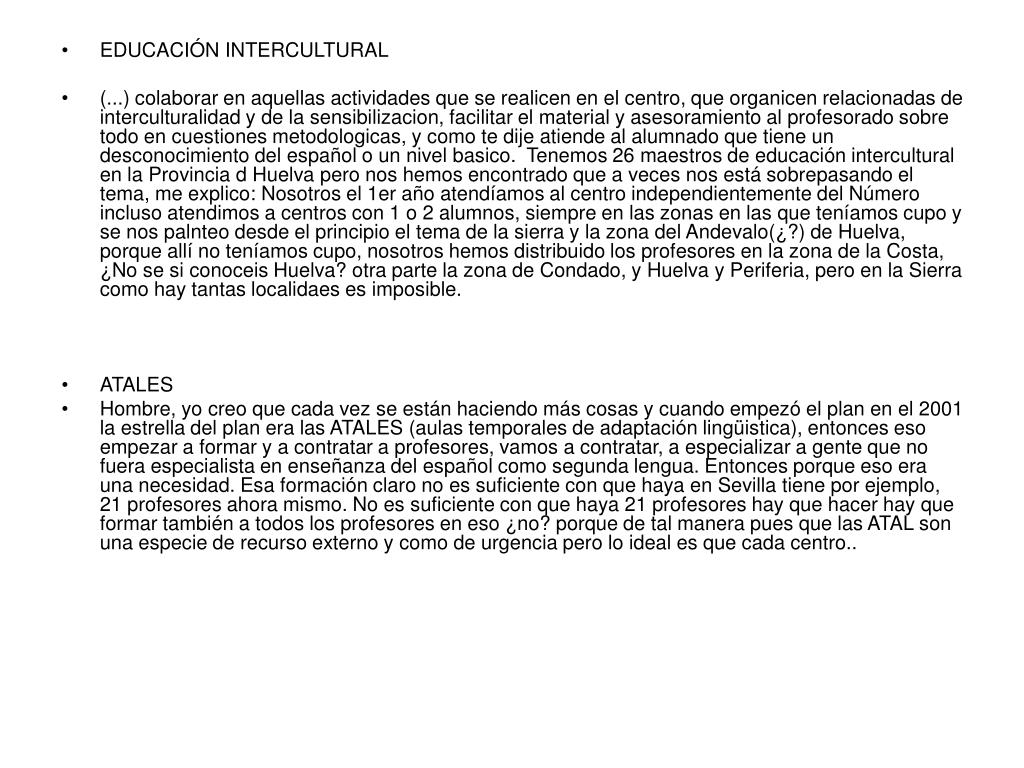 • EDUCACIÓN INTERCULTURAL

• (...) colaborar en aquellas actividades que se realicen en el centro, que organicen relacionadas de interculturalidad y de la sensibilizacion, facilitar el material y asesoramiento al profesorado sobre todo en cuestiones metodologicas, y como te dije atiende al alumnado que tiene un desconocimiento del español o un nivel basico. Tenemos 26 maestros de educación intercultural en la Provincia d Huelva pero nos hemos encontrado que a veces nos está sobrepasando el tema, me explico: Nosotros el 1er año atendíamos al centro independientemente del Número incluso atendimos a centros con 1 o 2 alumnos, siempre en las zonas en las que teníamos cupo y se nos palnteo desde el principio el tema de la sierra y la zona del Andevalo(¿?) de Huelva, porque allí no teníamos cupo, nosotros hemos distribuido los profesores en la zona de la Costa, ¿No se si conoceis Huelva? otra parte la zona de Condado, y Huelva y Periferia, pero en la Sierra como hay tantas localidaes es imposible.

• ATALES

• Hombre, yo creo que cada vez se están haciendo más cosas y cuando empezó el plan en el 2001 la estrella del plan era las ATALES (aulas temporales de adaptación lingüistica), entonces eso empezar a formar y a contratar a profesores, vamos a contratar, a especializar a gente que no fuera especialista en enseñanza del español como segunda lengua. Entonces porque eso era una necesidad. Esa formación claro no es suficiente con que haya en Sevilla tiene por ejemplo, 21 profesores ahora mismo. No es suficiente con que haya 21 profesores hay que hacer hay que formar también a todos los profesores en eso ¿no? porque de tal manera pues que las ATAL son una especie de recurso externo y como de urgencia pero lo ideal es que cada centro..